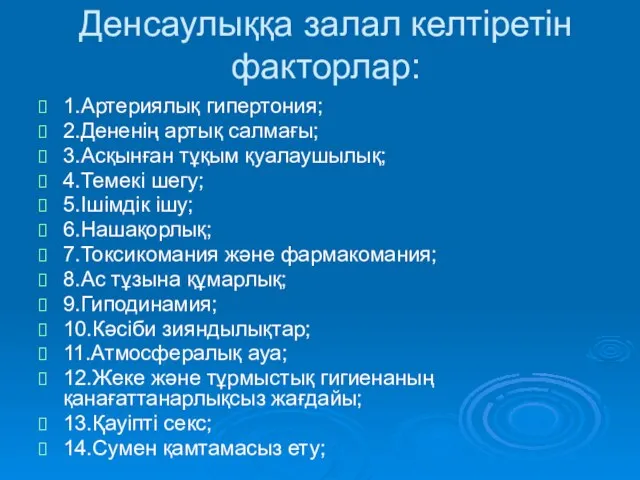 Денсаулыққа залал келтіретін факторлар:

1.Артериялық гипертония;
2.Дененің артық салмағы;
3.Асқынған тұқым қуалаушылық;
4.Темекі шегу;
5.Ішімдік ішу;
6.Нашақорлық;
7.Токсикомания және фармакомания;
8.Ас тұзына құмарлық;
9.Гиподинамия;
10.Кәсіби зияндылықтар;
11.Атмосфералық ауа;
12.Жеке және тұрмыстық гигиенаның қанағаттанарлықсыз жағдайы;
13.Қауіпті секс;
14.Сумен қамтамасыз ету;